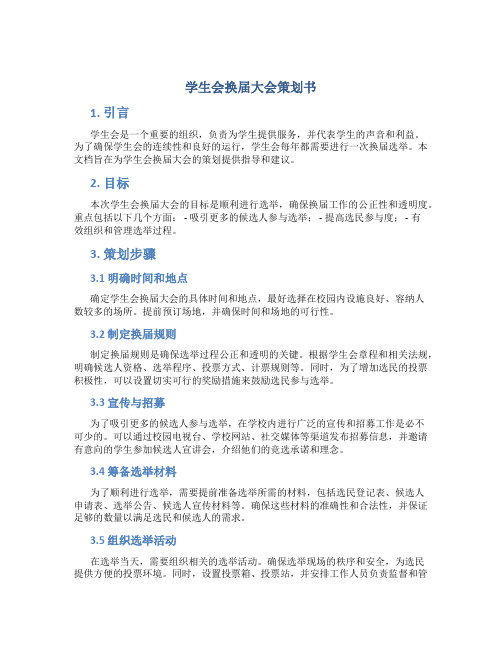 学生会换届大会策划书

1. 引言

学生会是一个重要的组织，负责为学生提供服务，并代表学生的声音和利益。为了确保学生会的连续性和良好的运行，学生会每年都需要进行一次换届选举。本文档旨在为学生会换届大会的策划提供指导和建议。

2. 目标

本次学生会换届大会的目标是顺利进行选举，确保换届工作的公正性和透明度。重点包括以下几个方面： - 吸引更多的候选人参与选举； - 提高选民参与度； - 有效组织和管理选举过程。

3. 策划步骤

3.1 明确时间和地点

确定学生会换届大会的具体时间和地点，最好选择在校园内设施良好、容纳人数较多的场所。提前预订场地，并确保时间和场地的可行性。

3.2 制定换届规则

制定换届规则是确保选举过程公正和透明的关键。根据学生会章程和相关法规，明确候选人资格、选举程序、投票方式、计票规则等。同时，为了增加选民的投票积极性，可以设置切实可行的奖励措施来鼓励选民参与选举。

3.3 宣传与招募

为了吸引更多的候选人参与选举，在学校内进行广泛的宣传和招募工作是必不可少的。可以通过校园电视台、学校网站、社交媒体等渠道发布招募信息，并邀请有意向的学生参加候选人宣讲会，介绍他们的竞选承诺和理念。

3.4 筹备选举材料

为了顺利进行选举，需要提前准备选举所需的材料，包括选民登记表、候选人申请表、选举公告、候选人宣传材料等。确保这些材料的准确性和合法性，并保证足够的数量以满足选民和候选人的需求。

3.5 组织选举活动

在选举当天，需要组织相关的选举活动。确保选举现场的秩序和安全，为选民提供方便的投票环境。同时，设置投票箱、投票站，并安排工作人员负责监督和管